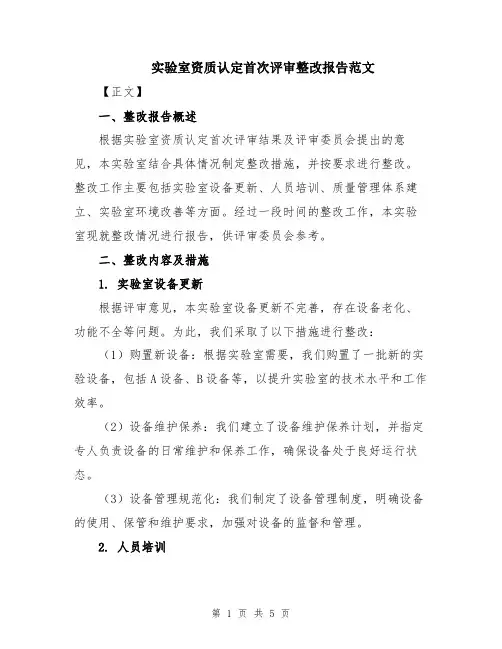 实验室资质认定首次评审整改报告范文

【正文】

一、整改报告概述

根据实验室资质认定首次评审结果及评审委员会提出的意见，本实验室结合具体情况制定整改措施，并按要求进行整改。整改工作主要包括实验室设备更新、人员培训、质量管理体系建立、实验室环境改善等方面。经过一段时间的整改工作，本实验室现就整改情况进行报告，供评审委员会参考。

二、整改内容及措施

1. 实验室设备更新

根据评审意见，本实验室设备更新不完善，存在设备老化、功能不全等问题。为此，我们采取了以下措施进行整改：

（1）购置新设备：根据实验室需要，我们购置了一批新的实验设备，包括A设备、B设备等，以提升实验室的技术水平和工作效率。

（2）设备维护保养：我们建立了设备维护保养计划，并指定专人负责设备的日常维护和保养工作，确保设备处于良好运行状态。

（3）设备管理规范化：我们制定了设备管理制度，明确设备的使用、保管和维护要求，加强对设备的监督和管理。

2. 人员培训

第 1 页 共 5 页